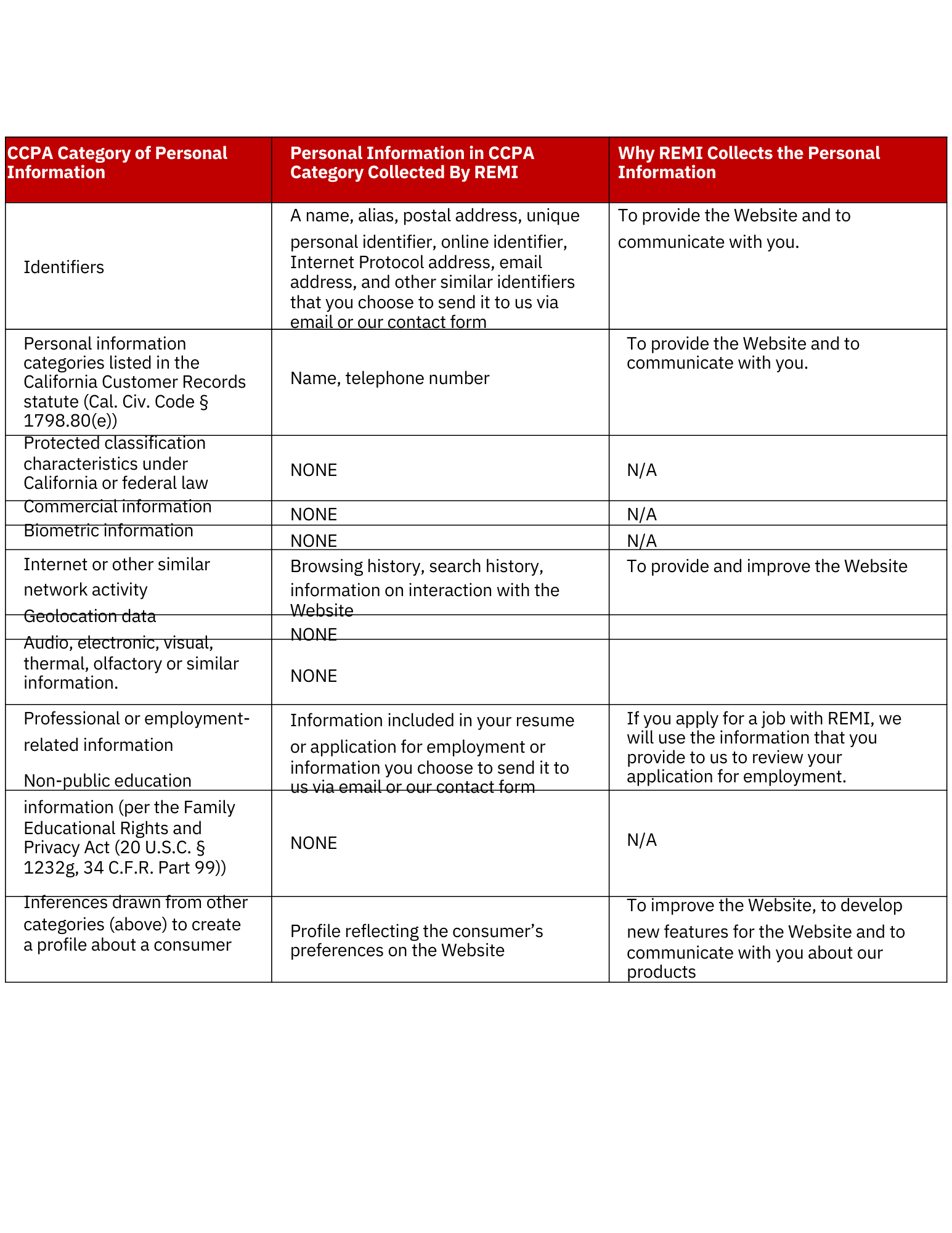 | CCPA Category of Personal Information | Personal Information in CCPA Category Collected By REMI | Why REMI Collects the Personal Information |
|---|---|---|
| Identifiers | A name, alias, postal address, unique personal identifier, online identifier, Internet Protocol address, email address, and other similar identifiers that you choose to send it to us via email or our contact form | To provide the Website and to communicate with you. |
| Personal information categories listed in the California Customer Records statute (Cal. Civ. Code § 1798.80(e)) | Name, telephone number | To provide the Website and to communicate with you. |
| Protected classification characteristics under California or federal law | NONE | N/A |
| Commercial information | NONE | N/A |
| Biometric information | NONE | N/A |
| Internet or other similar network activity | Browsing history, search history, information on interaction with the Website | To provide and improve the Website |
| Geolocation data | NONE | |
| Audio, electronic, visual, thermal, olfactory or similar information. | NONE | |
| Professional or employment-related information | Information included in your resume or application for employment or information you choose to send it to us via email or our contact form | If you apply for a job with REMI, we will use the information that you provide to us to review your application for employment. |
| Non-public education information (per the Family Educational Rights and Privacy Act (20 U.S.C. § 1232g, 34 C.F.R. Part 99)) | NONE | N/A |
| Inferences drawn from other categories (above) to create a profile about a consumer | Profile reflecting the consumer's preferences on the Website | To improve the Website, to develop new features for the Website and to communicate with you about our products |